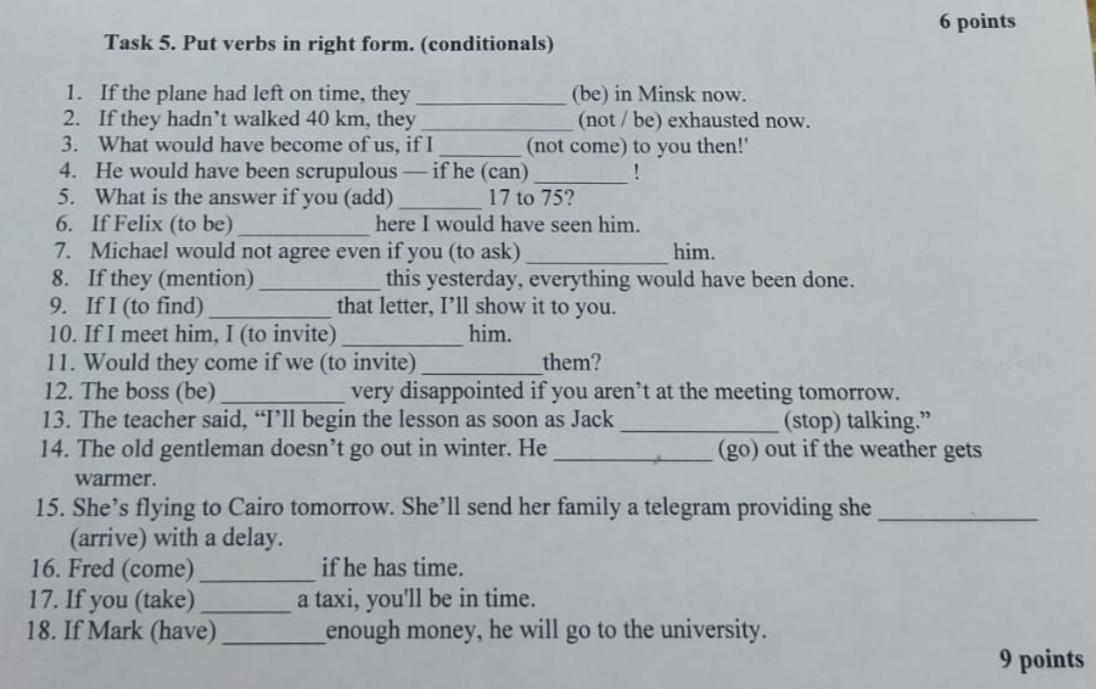 6 points

Task 5. Put verbs in right form. (conditionals)

1. If the plane had left on time, they ____________ (be) in Minsk now.
2. If they hadn't walked 40 km, they ____________ (not / be) exhausted now.
3. What would have become of us, if I ________ (not come) to you then!'
4. He would have been scrupulous — if he (can) ________ !
5. What is the answer if you (add) ________ 17 to 75?
6. If Felix (to be) ____________ here I would have seen him.
7. Michael would not agree even if you (to ask) ____________ him.
8. If they (mention) ____________ this yesterday, everything would have been done.
9. If I (to find) ____________ that letter, I'll show it to you.
10. If I meet him, I (to invite) ____________ him.
11. Would they come if we (to invite) ____________ them?
12. The boss (be) ____________ very disappointed if you aren't at the meeting tomorrow.
13. The teacher said, "I'll begin the lesson as soon as Jack ____________ (stop) talking."
14. The old gentleman doesn't go out in winter. He ____________ (go) out if the weather gets warmer.
15. She's flying to Cairo tomorrow. She'll send her family a telegram providing she ____________ (arrive) with a delay.
16. Fred (come) ____________ if he has time.
17. If you (take) ________ a taxi, you'll be in time.
18. If Mark (have) ________ enough money, he will go to the university.

9 points